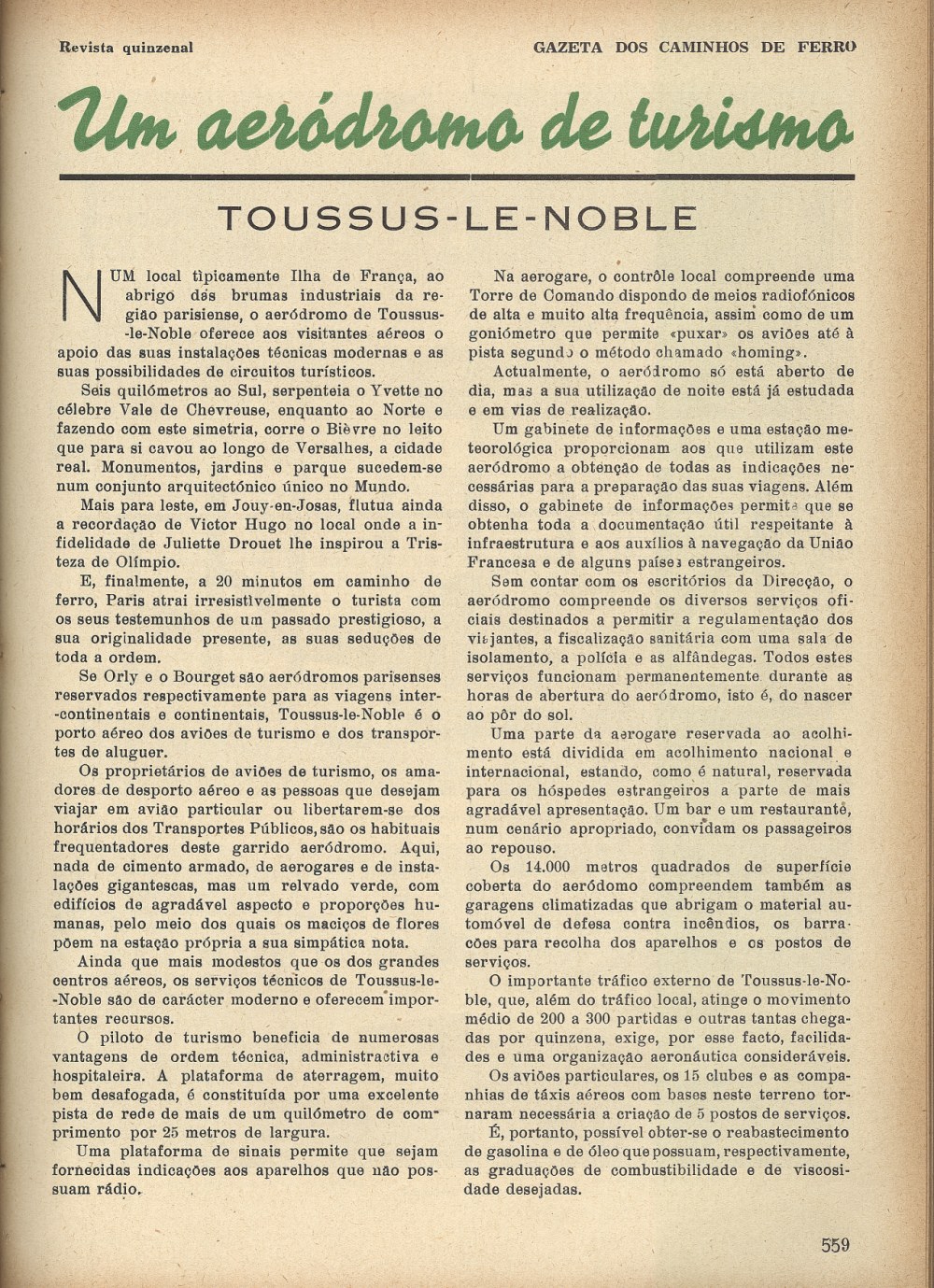 Revista quinzenal

GAZETA DOS CAMINHOS DE FERRO

Um aeródromo de turismo

TOUSSUS-LE-NOBLE

NUM local tìpicamente Ilha de França, ao abrigo das brumas industriais da região parisiense, o aeródromo de Toussus-le-Noble oferece aos visitantes aéreos o apoio das suas instalações técnicas modernas e as suas possibilidades de circuitos turísticos.

Seis quilómetros ao Sul, serpenteia o Yvette no célebre Vale de Chevreuse, enquanto ao Norte e fazendo com este simetria, corre o Bièvre no leito que para si cavou ao longo de Versalhes, a cidade real. Monumentos, jardins e parque sucedem-se num conjunto arquitectónico único no Mundo.

Mais para leste, em Jouy-en-Josas, flutua ainda a recordação de Victor Hugo no local onde a infidelidade de Juliette Drouet lhe inspirou a Tristeza de Olímpio.

E, finalmente, a 20 minutos em caminho de ferro, Paris atrai irresistìvelmente o turista com os seus testemunhos de um passado prestigioso, a sua originalidade presente, as suas seduções de toda a ordem.

Se Orly e o Bourget são aeródromos parisenses reservados respectivamente para as viagens inter-continentais e continentais, Toussus-le-Noble é o porto aéreo dos aviões de turismo e dos transportes de aluguer.

Os proprietários de aviões de turismo, os amadores de desporto aéreo e as pessoas que desejam viajar em avião particular ou libertarem-se dos horários dos Transportes Públicos, são os habituais frequentadores deste garrido aeródromo. Aqui, nada de cimento armado, de aerogares e de instalações gigantescas, mas um relvado verde, com edifícios de agradável aspecto e proporções humanas, pelo meio dos quais os maciços de flores põem na estação própria a sua simpática nota.

Ainda que mais modestos que os dos grandes centros aéreos, os serviços técnicos de Toussus-le-Noble são de carácter moderno e oferecem importantes recursos.

O piloto de turismo beneficia de numerosas vantagens de ordem técnica, administractiva e hospitaleira. A plataforma de aterragem, muito bem desafogada, é constituída por uma excelente pista de rede de mais de um quilómetro de comprimento por 25 metros de largura.

Uma plataforma de sinais permite que sejam fornecidas indicações aos aparelhos que não possuam rádio.

Na aerogare, o contrôle local compreende uma Torre de Comando dispondo de meios radiofónicos de alta e muito alta frequência, assim como de um goniómetro que permite «puxar» os aviões até à pista segundo o método chamado «homing».

Actualmente, o aeródromo só está aberto de dia, mas a sua utilização de noite está já estudada e em vias de realização.

Um gabinete de informações e uma estação meteorológica proporcionam aos que utilizam este aeródromo a obtenção de todas as indicações necessárias para a preparação das suas viagens. Além disso, o gabinete de informações permite que se obtenha toda a documentação útil respeitante à infraestrutura e aos auxílios à navegação da União Francesa e de alguns países estrangeiros.

Sem contar com os escritórios da Direcção, o aeródromo compreende os diversos serviços oficiais destinados a permitir a regulamentação dos viajantes, a fiscalização sanitária com uma sala de isolamento, a polícia e as alfândegas. Todos estes serviços funcionam permanentemente durante as horas de abertura do aeródromo, isto é, do nascer ao pôr do sol.

Uma parte da aerogare reservada ao acolhimento está dividida em acolhimento nacional e internacional, estando, como é natural, reservada para os hóspedes estrangeiros a parte de mais agradável apresentação. Um bar e um restaurante, num cenário apropriado, convidam os passageiros ao repouso.

Os 14.000 metros quadrados de superfície coberta do aeródomo compreendem também as garagens climatizadas que abrigam o material automóvel de defesa contra incêndios, os barracões para recolha dos aparelhos e os postos de serviços.

O importante tráfico externo de Toussus-le-Noble, que, além do tráfico local, atinge o movimento médio de 200 a 300 partidas e outras tantas chegadas por quinzena, exige, por esse facto, facilidades e uma organização aeronáutica consideráveis.

Os aviões particulares, os 15 clubes e as companhias de táxis aéreos com bases neste terreno tornaram necessária a criação de 5 postos de serviços.

É, portanto, possível obter-se o reabastecimento de gasolina e de óleo que possuam, respectivamente, as graduações de combustibilidade e de viscosidade desejadas.

559